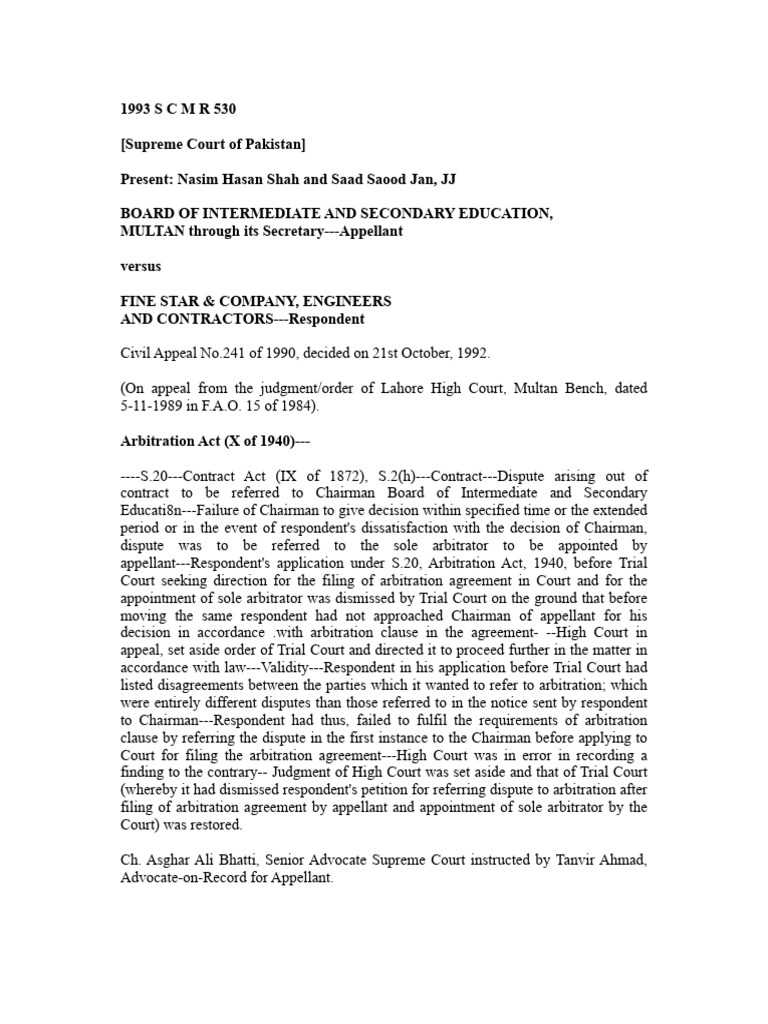 1993 S C M R 530

[Supreme Court of Pakistan]

Present: Nasim Hasan Shah and Saad Saood Jan, JJ

BOARD OF INTERMEDIATE AND SECONDARY EDUCATION, MULTAN through its Secretary---Appellant

versus

FINE STAR & COMPANY, ENGINEERS AND CONTRACTORS---Respondent

Civil Appeal No.241 of 1990, decided on 21st October, 1992.

(On appeal from the judgment/order of Lahore High Court, Multan Bench, dated 5-11-1989 in F.A.O. 15 of 1984).

Arbitration Act (X of 1940)---

----S.20---Contract Act (IX of 1872), S.2(h)---Contract---Dispute arising out of contract to be referred to Chairman Board of Intermediate and Secondary Educati8n---Failure of Chairman to give decision within specified time or the extended period or in the event of respondent's dissatisfaction with the decision of Chairman, dispute was to be referred to the sole arbitrator to be appointed by appellant---Respondent's application under S.20, Arbitration Act, 1940, before Trial Court seeking direction for the filing of arbitration agreement in Court and for the appointment of sole arbitrator was dismissed by Trial Court on the ground that before moving the same respondent had not approached Chairman of appellant for his decision in accordance .with arbitration clause in the agreement- --High Court in appeal, set aside order of Trial Court and directed it to proceed further in the matter in accordance with law---Validity---Respondent in his application before Trial Court had listed disagreements between the parties which it wanted to refer to arbitration; which were entirely different disputes than those referred to in the notice sent by respondent to Chairman---Respondent had thus, failed to fulfil the requirements of arbitration clause by referring the dispute in the first instance to the Chairman before applying to Court for filing the arbitration agreement---High Court was in error in recording a finding to the contrary-- Judgment of High Court was set aside and that of Trial Court (whereby it had dismissed respondent's petition for referring dispute to arbitration after filing of arbitration agreement by appellant and appointment of sole arbitrator by the Court) was restored.

Ch. Asghar Ali Bhatti, Senior Advocate Supreme Court instructed by Tanvir Ahmad, Advocate-on-Record for Appellant.